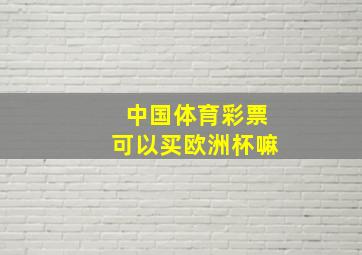 中国体育彩票
可以买欧洲杯嘛